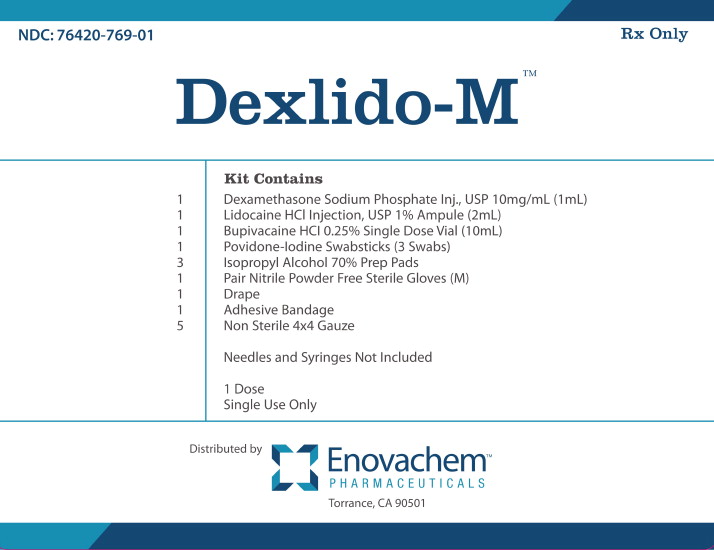 NDC: 76420-769-01

Rx Only

Dexlido-M™

Kit Contains

1 Dexamethasone Sodium Phosphate Inj., USP 10mg/mL (1mL)
1 Lidocaine HCl Injection, USP 1% Ampule (2mL)
1 Bupivacaine HCl 0.25% Single Dose Vial (10mL)
1 Povidone-Iodine Swabsticks (3 Swabs)
3 Isopropyl Alcohol 70% Prep Pads
1 Pair Nitrile Powder Free Sterile Gloves (M)
1 Drape
1 Adhesive Bandage
5 Non Sterile 4x4 Gauze

Needles and Syringes Not Included

1 Dose
Single Use Only

Distributed by

Enovachem™
PHARMACEUTICALS
Torrance, CA 90501